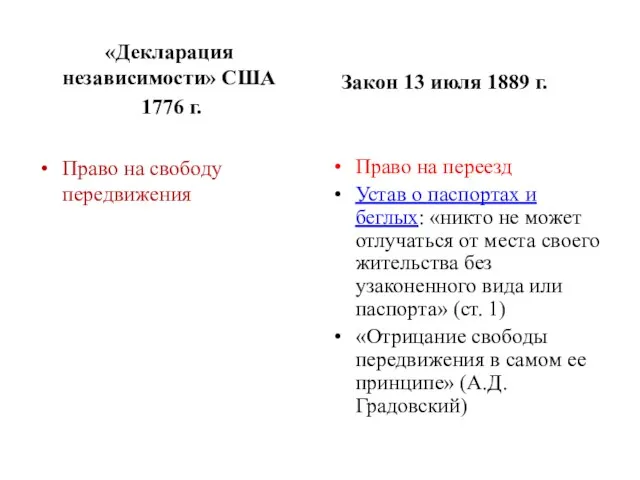 «Декларация независимости» США 1776 г.

• Право на свободу передвижения

Закон 13 июля 1889 г.

• Право на переезд
• Устав о паспортах и беглых: «никто не может отлучаться от места своего жительства без узаконенного вида или паспорта» (ст. 1)
• «Отрицание свободы передвижения в самом ее принципе» (А.Д. Градовский)